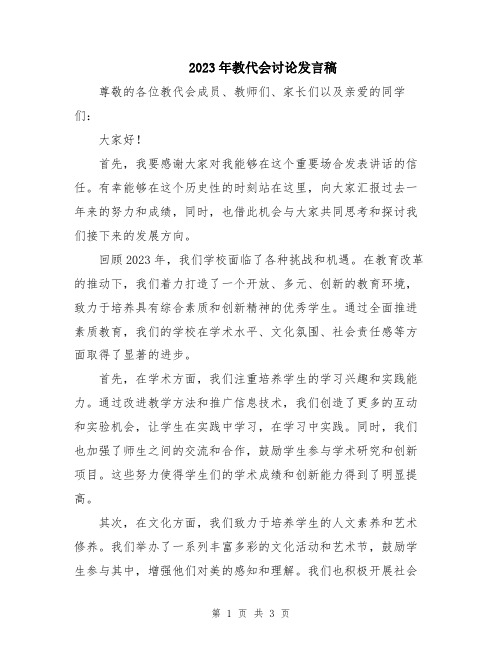 2023年教代会讨论发言稿

尊敬的各位教代会成员、教师们、家长们以及亲爱的同学们：

大家好！

首先，我要感谢大家对我能够在这个重要场合发表讲话的信任。有幸能够在这个历史性的时刻站在这里，向大家汇报过去一年来的努力和成绩，同时，也借此机会与大家共同思考和探讨我们接下来的发展方向。

回顾2023年，我们学校面临了各种挑战和机遇。在教育改革的推动下，我们着力打造了一个开放、多元、创新的教育环境，致力于培养具有综合素质和创新精神的优秀学生。通过全面推进素质教育，我们的学校在学术水平、文化氛围、社会责任感等方面取得了显著的进步。

首先，在学术方面，我们注重培养学生的学习兴趣和实践能力。通过改进教学方法和推广信息技术，我们创造了更多的互动和实验机会，让学生在实践中学习，在学习中实践。同时，我们也加强了师生之间的交流和合作，鼓励学生参与学术研究和创新项目。这些努力使得学生们的学术成绩和创新能力得到了明显提高。

其次，在文化方面，我们致力于培养学生的人文素养和艺术修养。我们举办了一系列丰富多彩的文化活动和艺术节，鼓励学生参与其中，增强他们对美的感知和理解。我们也积极开展社会

第 1 页 共 3 页